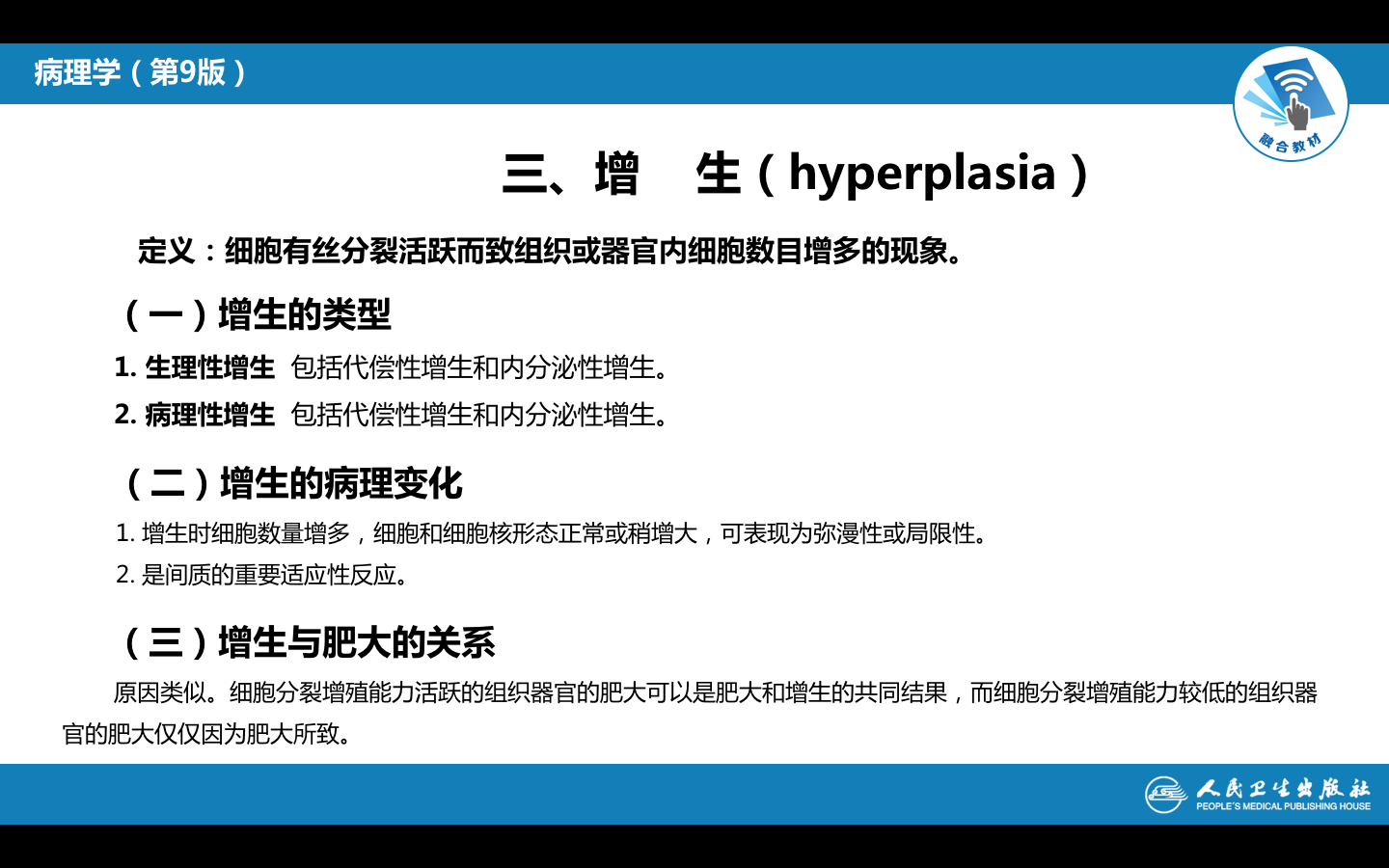 病理学（第9版）

融合教材

三、增　生（hyperplasia）

定义：细胞有丝分裂活跃而致组织或器官内细胞数目增多的现象。

（一）增生的类型

1. 生理性增生 包括代偿性增生和内分泌性增生。

2. 病理性增生 包括代偿性增生和内分泌性增生。

（二）增生的病理变化

1. 增生时细胞数量增多，细胞和细胞核形态正常或稍增大，可表现为弥漫性或局限性。

2. 是间质的重要适应性反应。

（三）增生与肥大的关系

原因类似。细胞分裂增殖能力活跃的组织器官的肥大可以是肥大和增生的共同结果，而细胞分裂增殖能力较低的组织器官的肥大仅仅因为肥大所致。

人民卫生出版社
PEOPLE'S MEDICAL PUBLISHING HOUSE